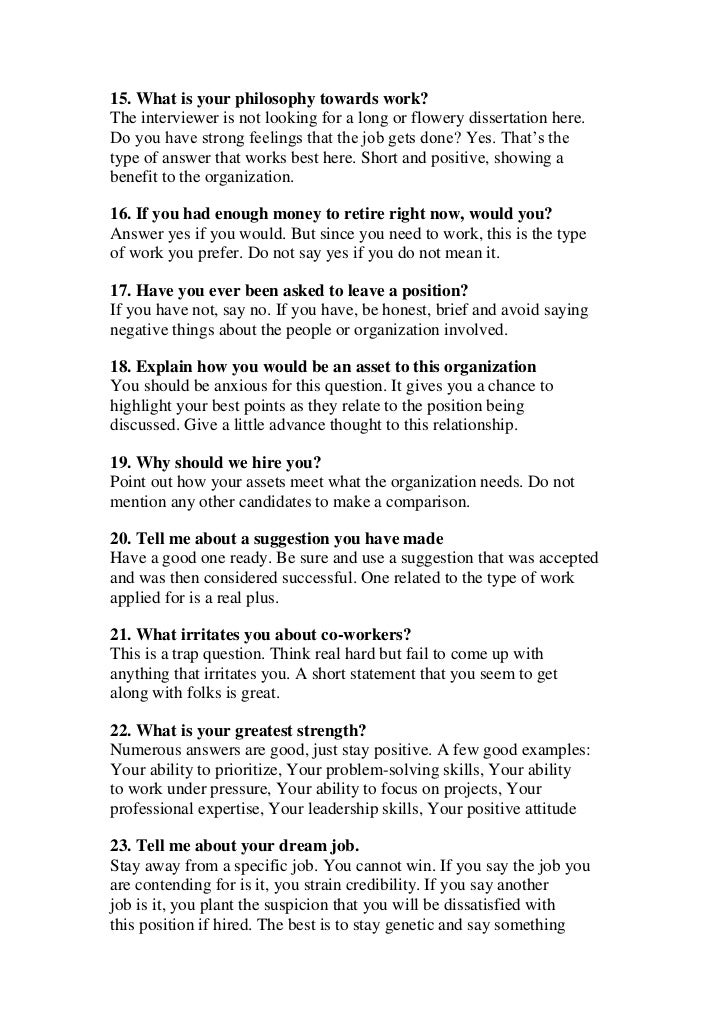 **15. What is your philosophy towards work?**
The interviewer is not looking for a long or flowery dissertation here. Do you have strong feelings that the job gets done? Yes. That's the type of answer that works best here. Short and positive, showing a benefit to the organization.

**16. If you had enough money to retire right now, would you?**
Answer yes if you would. But since you need to work, this is the type of work you prefer. Do not say yes if you do not mean it.

**17. Have you ever been asked to leave a position?**
If you have not, say no. If you have, be honest, brief and avoid saying negative things about the people or organization involved.

**18. Explain how you would be an asset to this organization**
You should be anxious for this question. It gives you a chance to highlight your best points as they relate to the position being discussed. Give a little advance thought to this relationship.

**19. Why should we hire you?**
Point out how your assets meet what the organization needs. Do not mention any other candidates to make a comparison.

**20. Tell me about a suggestion you have made**
Have a good one ready. Be sure and use a suggestion that was accepted and was then considered successful. One related to the type of work applied for is a real plus.

**21. What irritates you about co-workers?**
This is a trap question. Think real hard but fail to come up with anything that irritates you. A short statement that you seem to get along with folks is great.

**22. What is your greatest strength?**
Numerous answers are good, just stay positive. A few good examples: Your ability to prioritize, Your problem-solving skills, Your ability to work under pressure, Your ability to focus on projects, Your professional expertise, Your leadership skills, Your positive attitude

**23. Tell me about your dream job.**
Stay away from a specific job. You cannot win. If you say the job you are contending for is it, you strain credibility. If you say another job is it, you plant the suspicion that you will be dissatisfied with this position if hired. The best is to stay genetic and say something